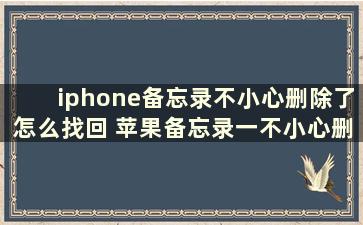 iphone备忘录不小心删除了怎么找回 苹果备忘录一不小心删